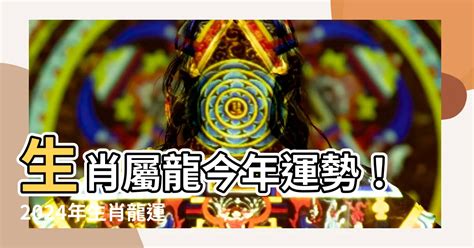 生肖屬龍今年運勢！

2024年生肖龍運